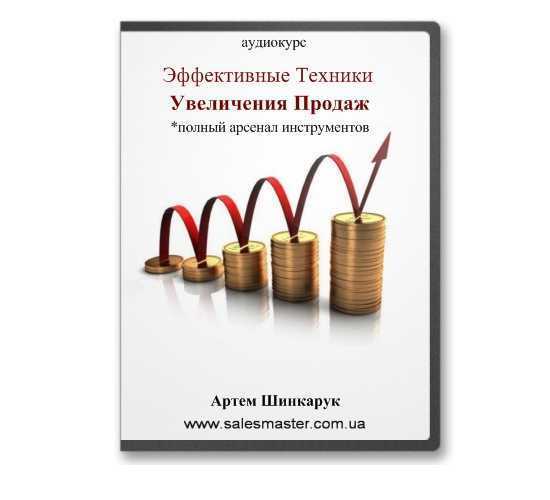 аудиокурс

Эффективные Техники
Увеличения Продаж
*полный арсенал инструментов

Артем Шинкарук
www.salesmaster.com.ua